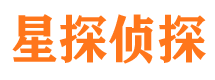 星探侦探